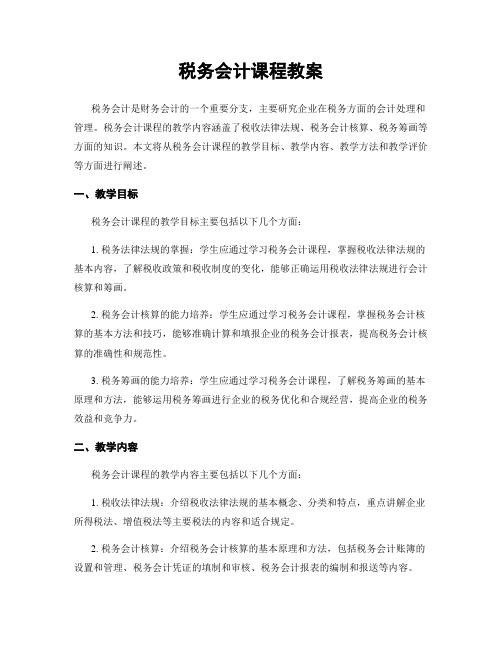 税务会计课程教案

税务会计是财务会计的一个重要分支，主要研究企业在税务方面的会计处理和管理。税务会计课程的教学内容涵盖了税收法律法规、税务会计核算、税务筹画等方面的知识。本文将从税务会计课程的教学目标、教学内容、教学方法和教学评价等方面进行阐述。

一、教学目标

税务会计课程的教学目标主要包括以下几个方面：

1. 税务法律法规的掌握：学生应通过学习税务会计课程，掌握税收法律法规的基本内容，了解税收政策和税收制度的变化，能够正确运用税收法律法规进行会计核算和筹画。

2. 税务会计核算的能力培养：学生应通过学习税务会计课程，掌握税务会计核算的基本方法和技巧，能够准确计算和填报企业的税务会计报表，提高税务会计核算的准确性和规范性。

3. 税务筹画的能力培养：学生应通过学习税务会计课程，了解税务筹画的基本原理和方法，能够运用税务筹画进行企业的税务优化和合规经营，提高企业的税务效益和竞争力。

二、教学内容

税务会计课程的教学内容主要包括以下几个方面：

1. 税收法律法规：介绍税收法律法规的基本概念、分类和特点，重点讲解企业所得税法、增值税法等主要税法的内容和适合规定。

2. 税务会计核算：介绍税务会计核算的基本原理和方法，包括税务会计账簿的设置和管理、税务会计凭证的填制和审核、税务会计报表的编制和报送等内容。